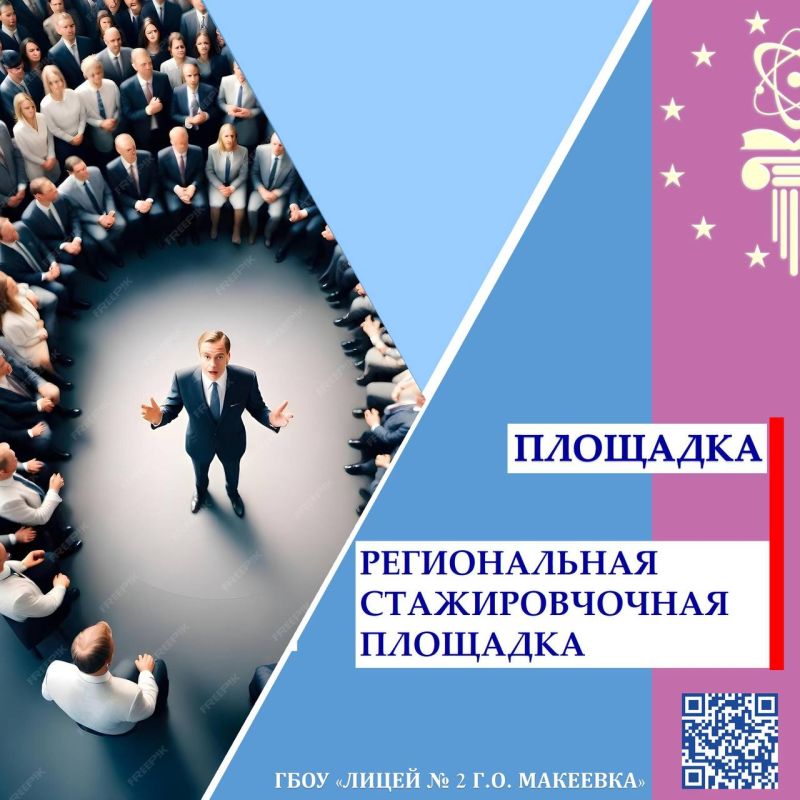 ПЛОЩАДКА

РЕГИОНАЛЬНАЯ СТАЖИРОВЧОЧНАЯ ПЛОЩАДКА

ГБОУ «ЛИЦЕЙ № 2 Г.О. МАКЕЕВКА»